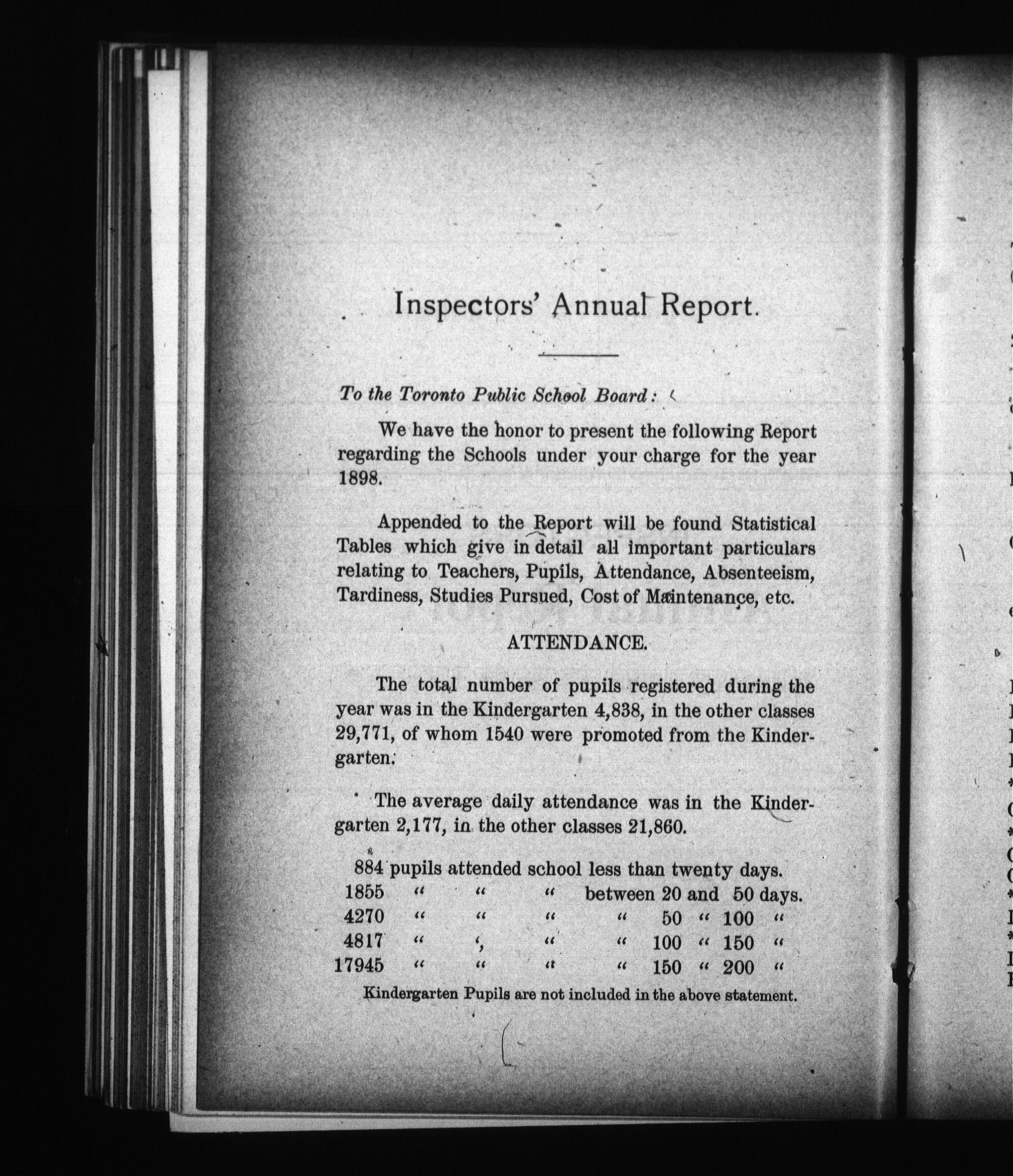 Inspectors' Annual Report.

To the Toronto Public School Board:

We have the honor to present the following Report regarding the Schools under your charge for the year 1898.

Appended to the Report will be found Statistical Tables which give in detail all important particulars relating to Teachers, Pupils, Attendance, Absenteeism, Tardiness, Studies Pursued, Cost of Maintenance, etc.

ATTENDANCE.

The total number of pupils registered during the year was in the Kindergarten 4,838, in the other classes 29,771, of whom 1540 were promoted from the Kindergarten.

The average daily attendance was in the Kindergarten 2,177, in the other classes 21,860.

884 pupils attended school less than twenty days.
1855 " " " between 20 and 50 days.
4270 " " " " 50 " 100 "
4817 " " " " 100 " 150 "
17945 " " " " 150 " 200 "
Kindergarten Pupils are not included in the above statement.